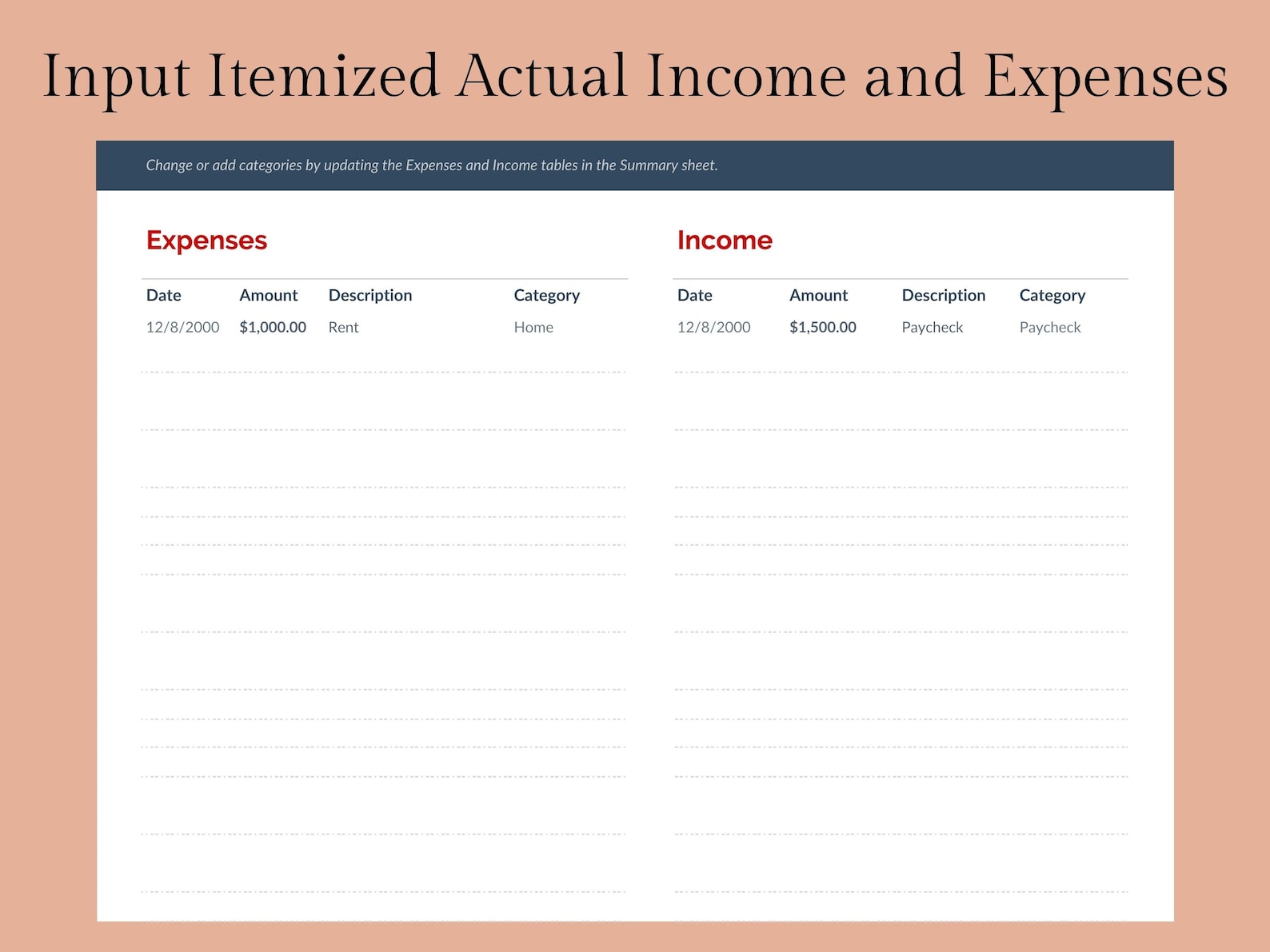 Input Itemized Actual Income and Expenses

Change or add categories by updating the Expenses and Income tables in the Summary sheet.

Expenses

| Date | Amount | Description | Category |
|---|---|---|---|
| 12/8/2000 | $1,000.00 | Rent | Home |

Income

| Date | Amount | Description | Category |
|---|---|---|---|
| 12/8/2000 | $1,500.00 | Paycheck | Paycheck |